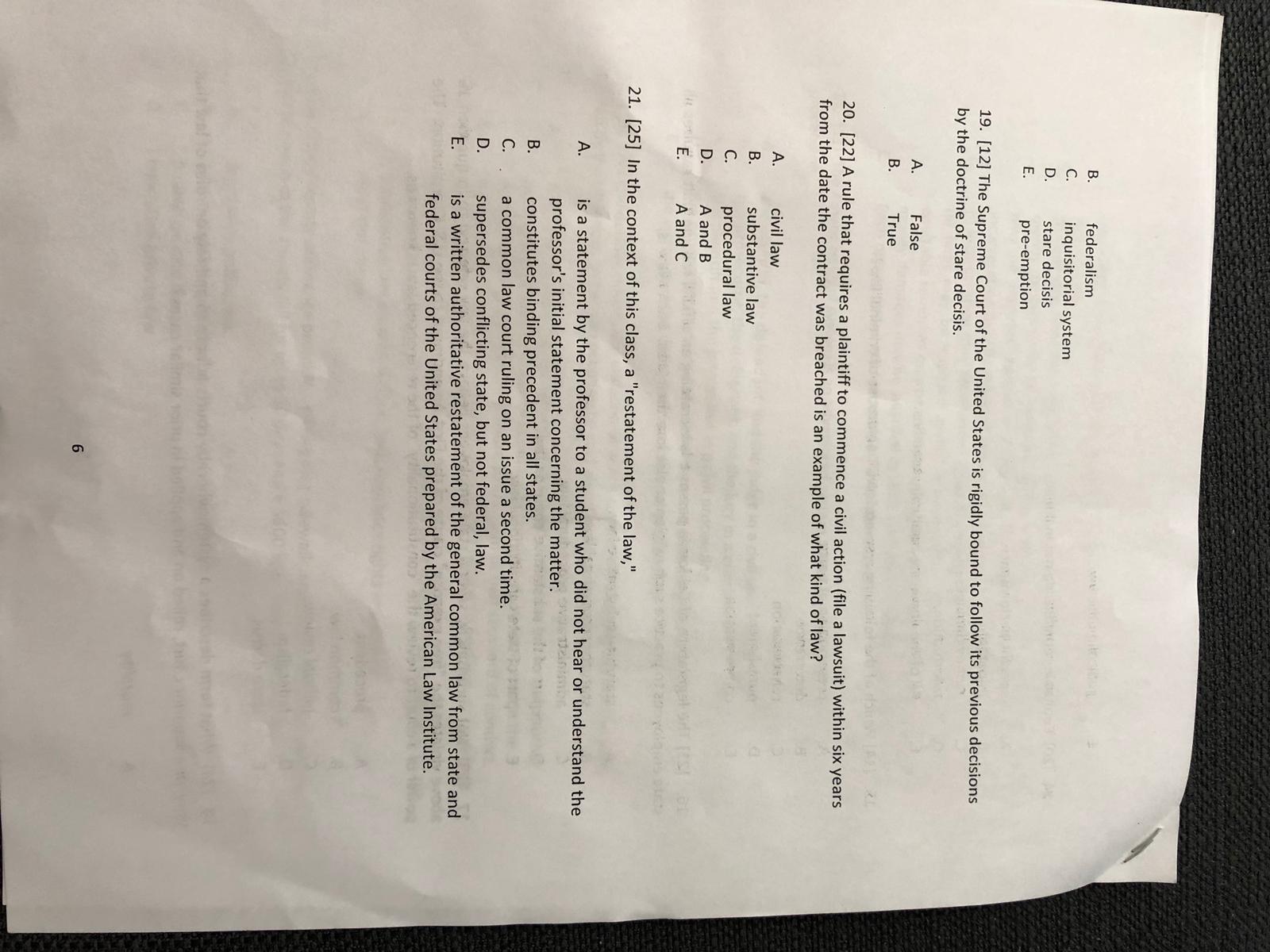 B. federalism
C. inquisitorial system
D. stare decisis
E. pre-emption

19. [12] The Supreme Court of the United States is rigidly bound to follow its previous decisions by the doctrine of stare decisis.

A. False
B. True

20. [22] A rule that requires a plaintiff to commence a civil action (file a lawsuit) within six years from the date the contract was breached is an example of what kind of law?

A. civil law
B. substantive law
C. procedural law
D. A and B
E. A and C

21. [25] In the context of this class, a "restatement of the law,"

A. is a statement by the professor to a student who did not hear or understand the professor's initial statement concerning the matter.
B. constitutes binding precedent in all states.
C. a common law court ruling on an issue a second time.
D. supersedes conflicting state, but not federal, law.
E. is a written authoritative restatement of the general common law from state and federal courts of the United States prepared by the American Law Institute.

6